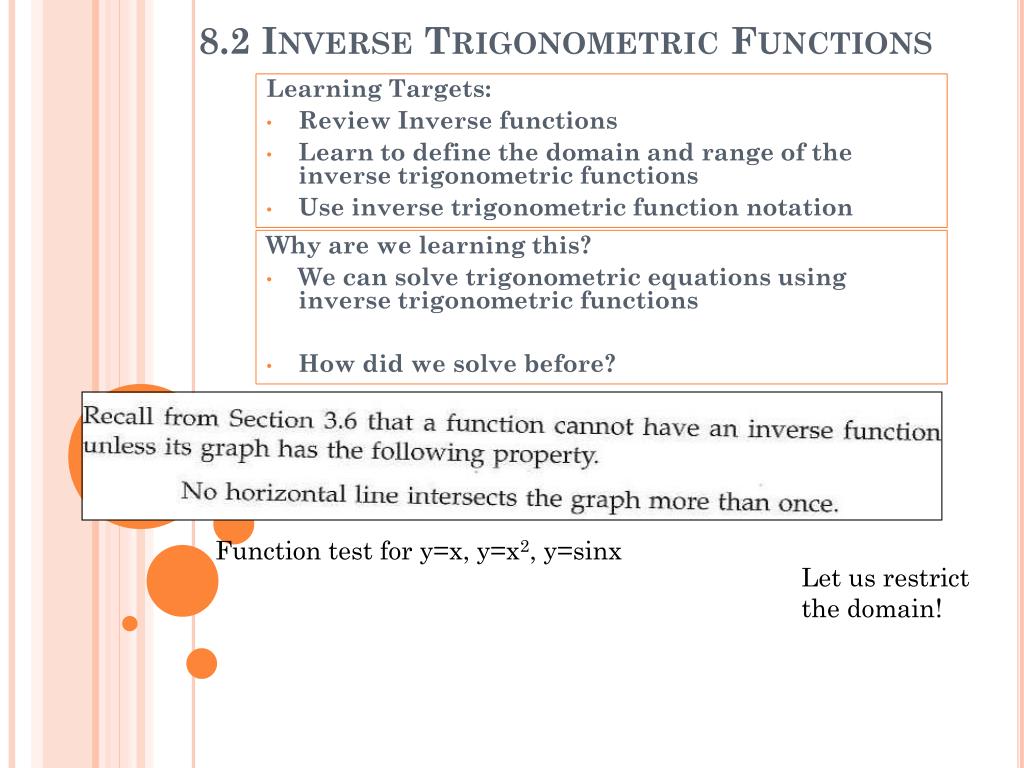 8.2 INVERSE TRIGONOMETRIC FUNCTIONS

Learning Targets:
• Review Inverse functions
• Learn to define the domain and range of the inverse trigonometric functions
• Use inverse trigonometric function notation

Why are we learning this?
• We can solve trigonometric equations using inverse trigonometric functions

• How did we solve before?

Recall from Section 3.6 that a function cannot have an inverse function unless its graph has the following property.

No horizontal line intersects the graph more than once.

Function test for y=x, y=x$^2$, y=sinx

Let us restrict the domain!